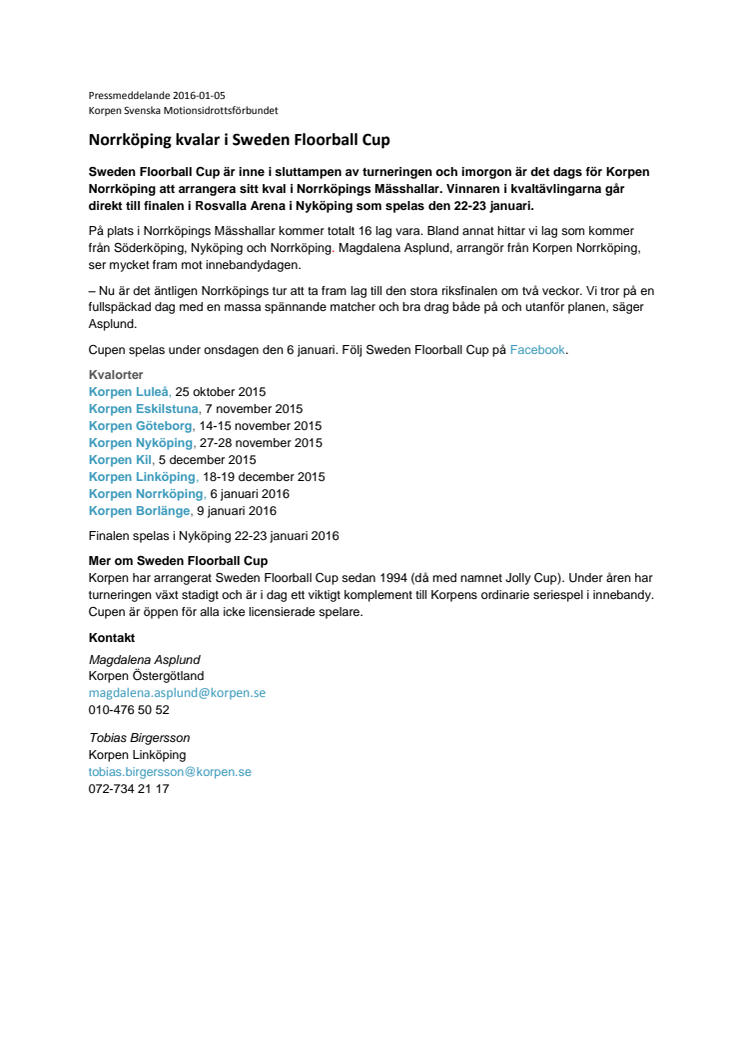 Pressmeddelande 2016-01-05
Korpen Svenska Motionsidrottsförbundet

Norrköping kvalar i Sweden Floorball Cup

Sweden Floorball Cup är inne i sluttampen av turneringen och imorgon är det dags för Korpen Norrköping att arrangera sitt kval i Norrköpings Mässhallar. Vinnaren i kvaltävlingarna går direkt till finalen i Rosvalla Arena i Nyköping som spelas den 22-23 januari.

På plats i Norrköpings Mässhallar kommer totalt 16 lag vara. Bland annat hittar vi lag som kommer från Söderköping, Nyköping och Norrköping. Magdalena Asplund, arrangör från Korpen Norrköping, ser mycket fram mot innebandydagen.

– Nu är det äntligen Norrköpings tur att ta fram lag till den stora riksfinalen om två veckor. Vi tror på en fullspäckad dag med en massa spännande matcher och bra drag både på och utanför planen, säger Asplund.

Cupen spelas under onsdagen den 6 januari. Följ Sweden Floorball Cup på Facebook.

Kvalorter
Korpen Luleå, 25 oktober 2015
Korpen Eskilstuna, 7 november 2015
Korpen Göteborg, 14-15 november 2015
Korpen Nyköping, 27-28 november 2015
Korpen Kil, 5 december 2015
Korpen Linköping, 18-19 december 2015
Korpen Norrköping, 6 januari 2016
Korpen Borlänge, 9 januari 2016

Finalen spelas i Nyköping 22-23 januari 2016

Mer om Sweden Floorball Cup
Korpen har arrangerat Sweden Floorball Cup sedan 1994 (då med namnet Jolly Cup). Under åren har turneringen växt stadigt och är i dag ett viktigt komplement till Korpens ordinarie seriespel i innebandy. Cupen är öppen för alla icke licensierade spelare.

Kontakt
Magdalena Asplund
Korpen Östergötland
magdalena.asplund@korpen.se
010-476 50 52

Tobias Birgersson
Korpen Linköping
tobias.birgersson@korpen.se
072-734 21 17